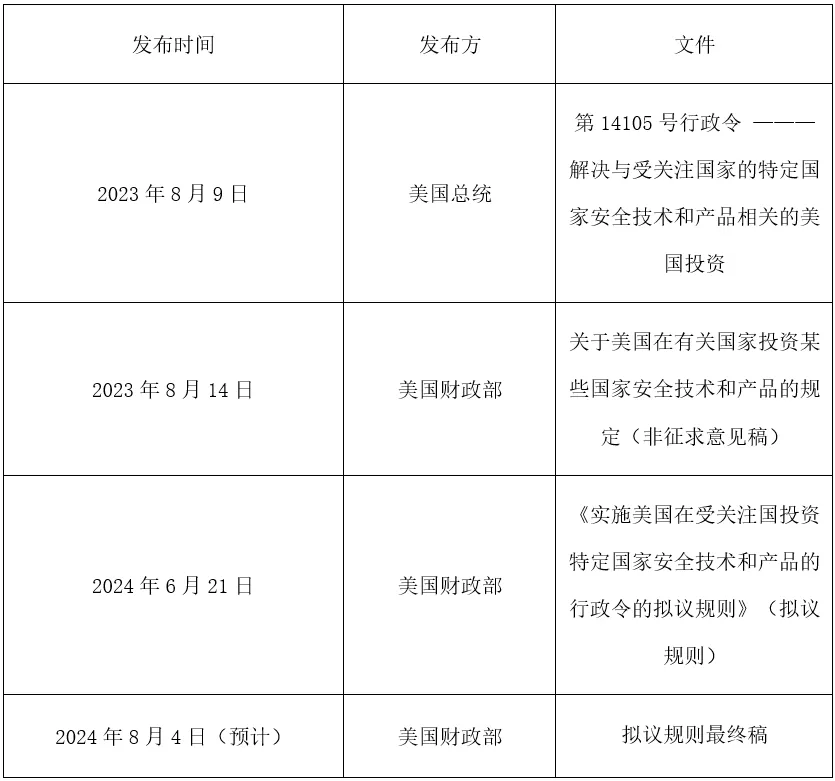 | 发布时间 | 发布方 | 文件 |
|---|---|---|
| 2023 年 8 月 9 日 | 美国总统 | 第 14105 号行政令 ———解决与受关注国家的特定国家安全技术和产品相关的美国投资 |
| 2023 年 8 月 14 日 | 美国财政部 | 关于美国在有关国家投资某些国家安全技术和产品的规定（非征求意见稿） |
| 2024 年 6 月 21 日 | 美国财政部 | 《实施美国在受关注国投资特定国家安全技术和产品的行政令的拟议规则》（拟议规则） |
| 2024 年 8 月 4 日（预计） | 美国财政部 | 拟议规则最终稿 |